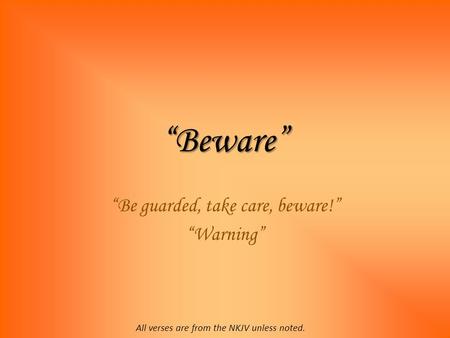 “Beware”

“Be guarded, take care, beware!”
“Warning”

All verses are from the NKJV unless noted.